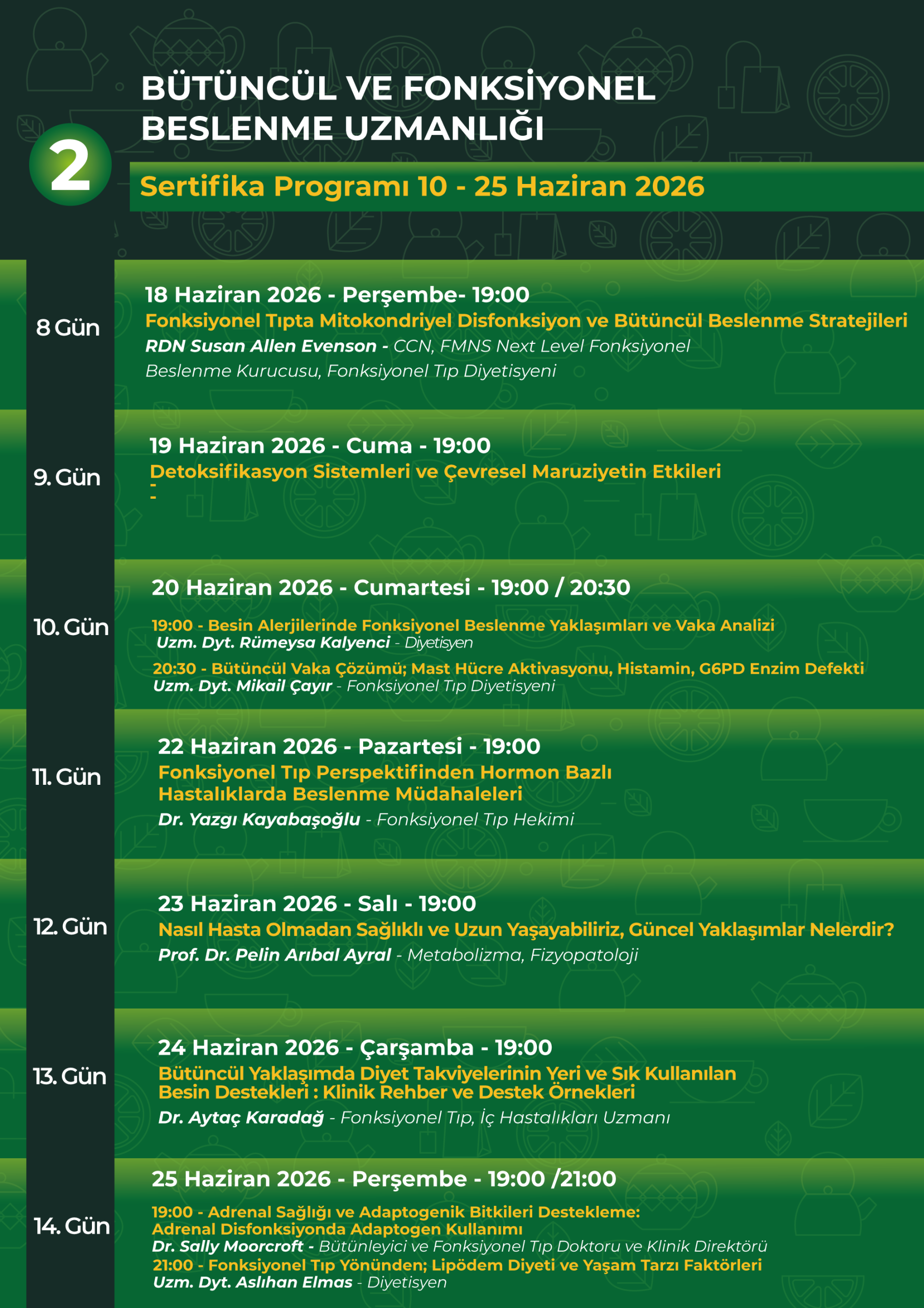 2

BÜTÜNCÜL VE FONKSİYONEL BESLENME UZMANLIĞI

Sertifika Programı 10 - 25 Haziran 2026

8 Gün

18 Haziran 2026 - Perşembe- 19:00
Fonksiyonel Tıpta Mitokondriyel Disfonksiyon ve Bütüncül Beslenme Stratejileri
RDN Susan Allen Evenson - CCN, FMNS Next Level Fonksiyonel Beslenme Kurucusu, Fonksiyonel Tıp Diyetisyeni

9. Gün

19 Haziran 2026 - Cuma - 19:00
Detoksifikasyon Sistemleri ve Çevresel Maruziyetin Etkileri
-
-

10. Gün

20 Haziran 2026 - Cumartesi - 19:00 / 20:30
19:00 - Besin Alerjilerinde Fonksiyonel Beslenme Yaklaşımları ve Vaka Analizi
Uzm. Dyt. Rümeysa Kalyenci - Diyetisyen
20:30 - Bütüncül Vaka Çözümü; Mast Hücre Aktivasyonu, Histamin, G6PD Enzim Defekti
Uzm. Dyt. Mikail Çayır - Fonksiyonel Tıp Diyetisyeni

11. Gün

22 Haziran 2026 - Pazartesi - 19:00
Fonksiyonel Tıp Perspektifinden Hormon Bazlı Hastalıklarda Beslenme Müdahaleleri
Dr. Yazgı Kayabaşoğlu - Fonksiyonel Tıp Hekimi

12. Gün

23 Haziran 2026 - Salı - 19:00
Nasıl Hasta Olmadan Sağlıklı ve Uzun Yaşayabiliriz, Güncel Yaklaşımlar Nelerdir?
Prof. Dr. Pelin Arıbal Ayral - Metabolizma, Fizyopatoloji

13. Gün

24 Haziran 2026 - Çarşamba - 19:00
Bütüncül Yaklaşımda Diyet Takviyelerinin Yeri ve Sık Kullanılan Besin Destekleri : Klinik Rehber ve Destek Örnekleri
Dr. Aytaç Karadağ - Fonksiyonel Tıp, İç Hastalıkları Uzmanı

14. Gün

25 Haziran 2026 - Perşembe - 19:00 /21:00
19:00 - Adrenal Sağlığı ve Adaptogenik Bitkileri Destekleme: Adrenal Disfonksiyonda Adaptogen Kullanımı
Dr. Sally Moorcroft - Bütünleyici ve Fonksiyonel Tıp Doktoru ve Klinik Direktörü
21:00 - Fonksiyonel Tıp Yönünden; Lipödem Diyeti ve Yaşam Tarzı Faktörleri
Uzm. Dyt. Aslıhan Elmas - Diyetisyen